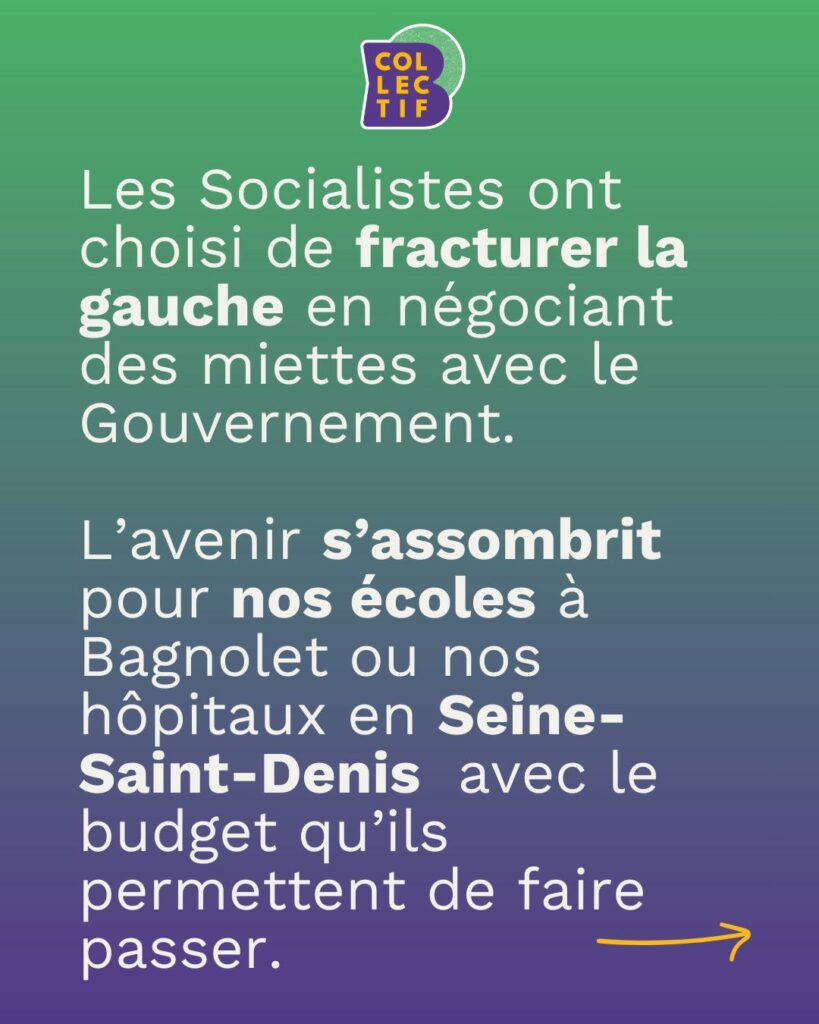 COL
LEC
TIF

Les Socialistes ont choisi de fracturer la gauche en négociant des miettes avec le Gouvernement.

L'avenir s'assombrit pour nos écoles à Bagnolet ou nos hôpitaux en Seine-Saint-Denis avec le budget qu'ils permettent de faire passer.